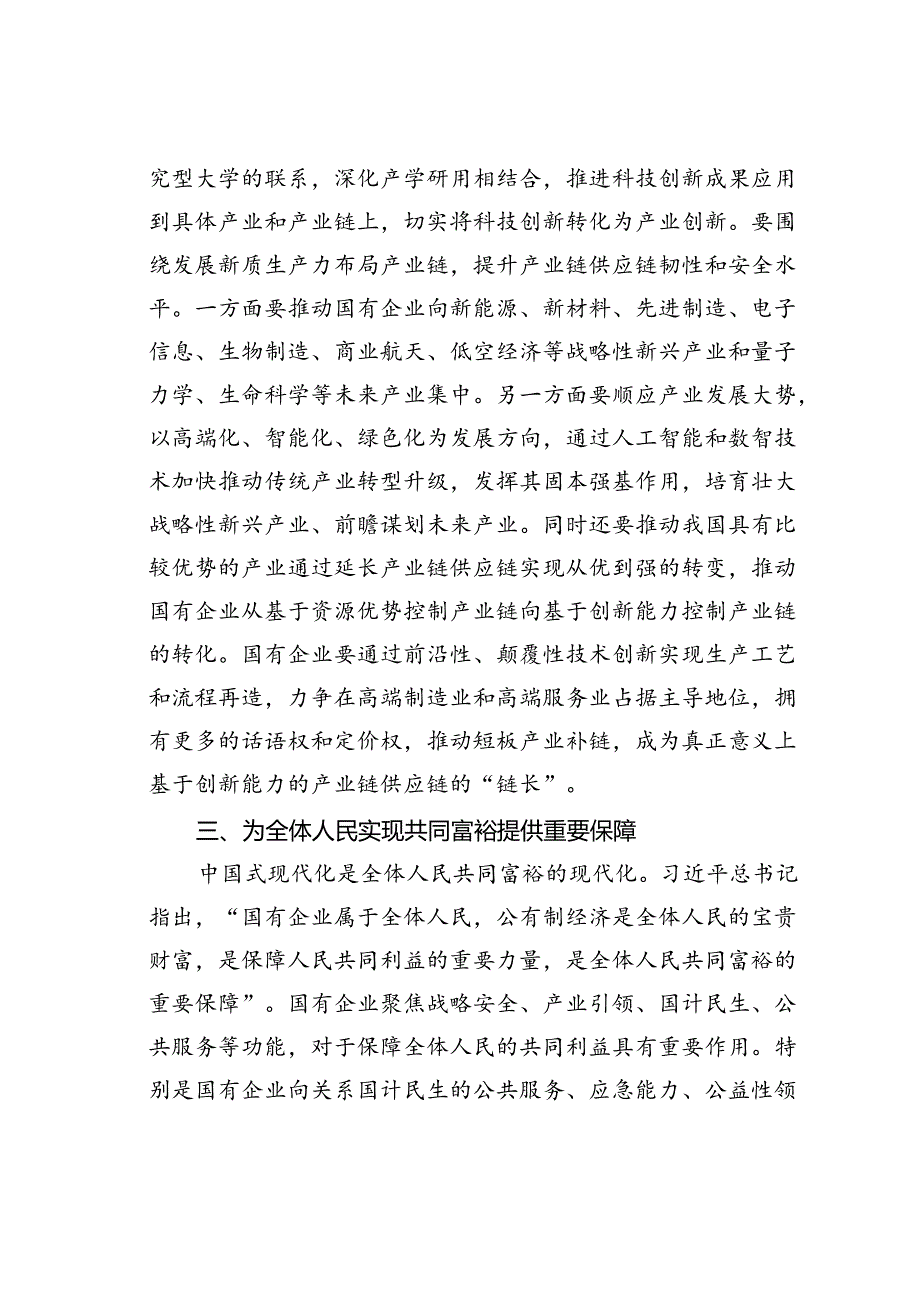 究型大学的联系，深化产学研用相结合，推进科技创新成果应用到具体产业和产业链上，切实将科技创新转化为产业创新。要围绕发展新质生产力布局产业链，提升产业链供应链韧性和安全水平。一方面要推动国有企业向新能源、新材料、先进制造、电子信息、生物制造、商业航天、低空经济等战略性新兴产业和量子力学、生命科学等未来产业集中。另一方面要顺应产业发展大势，以高端化、智能化、绿色化为发展方向，通过人工智能和数智技术加快推动传统产业转型升级，发挥其固本强基作用，培育壮大战略性新兴产业、前瞻谋划未来产业。同时还要推动我国具有比较优势的产业通过延长产业链供应链实现从优到强的转变，推动国有企业从基于资源优势控制产业链向基于创新能力控制产业链的转化。国有企业要通过前沿性、颠覆性技术创新实现生产工艺和流程再造，力争在高端制造业和高端服务业占据主导地位，拥有更多的话语权和定价权，推动短板产业补链，成为真正意义上基于创新能力的产业链供应链的“链长”。

三、为全体人民实现共同富裕提供重要保障

中国式现代化是全体人民共同富裕的现代化。习近平总书记指出，“国有企业属于全体人民，公有制经济是全体人民的宝贵财富，是保障人民共同利益的重要力量，是全体人民共同富裕的重要保障”。国有企业聚焦战略安全、产业引领、国计民生、公共服务等功能，对于保障全体人民的共同利益具有重要作用。特别是国有企业向关系国计民生的公共服务、应急能力、公益性领